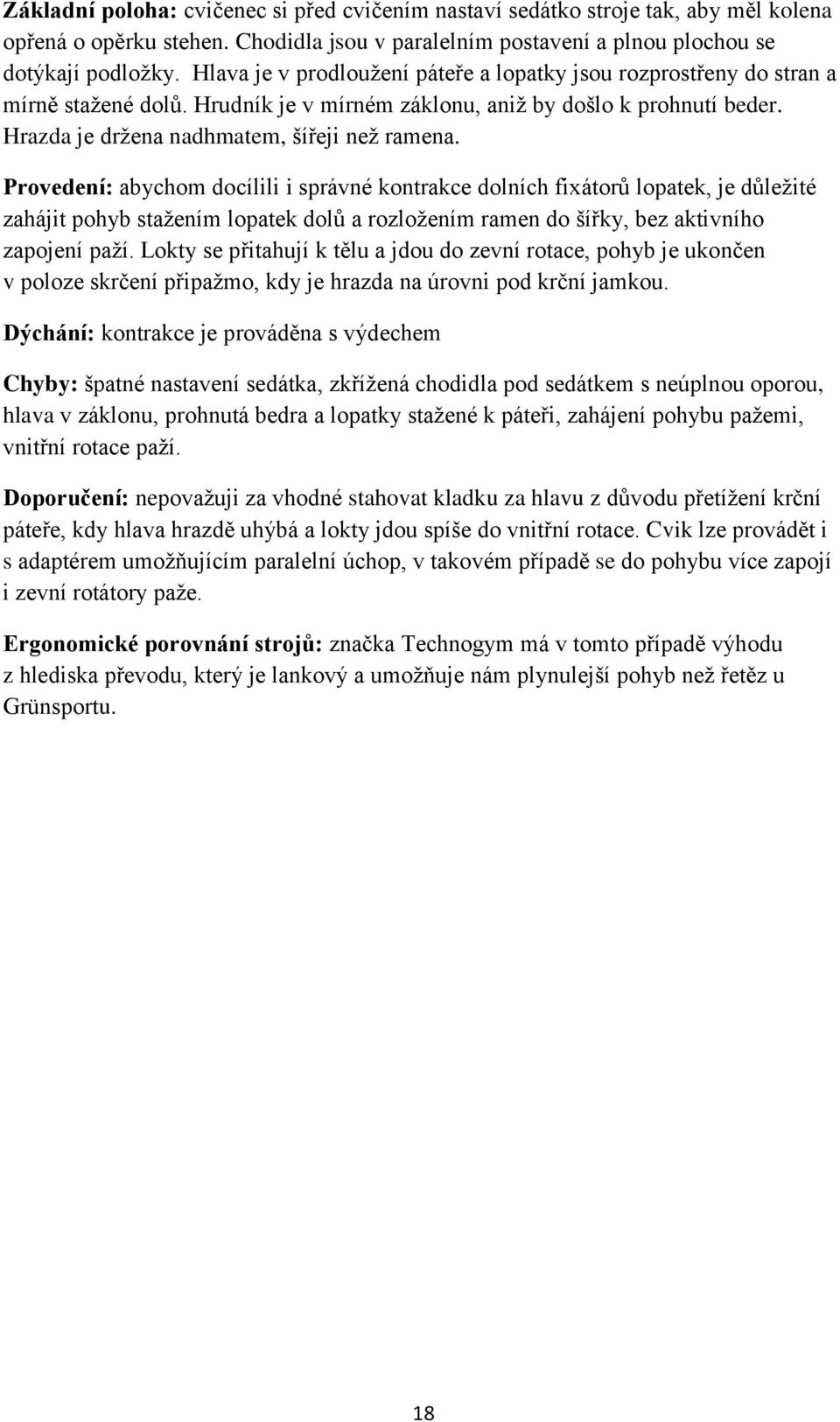 Základní poloha: cvičenec si před cvičením nastaví sedátko stroje tak, aby měl kolena opřená o opěrku stehen. Chodidla jsou v paralelním postavení a plnou plochou se dotýkají podložky. Hlava je v prodloužení páteře a lopatky jsou rozprostřeny do stran a mírně stažené dolů. Hrudník je v mírném záklonu, aniž by došlo k prohnutí beder. Hrazda je držena nadhmatem, šířeji než ramena.

Provedení: abychom docílili i správné kontrakce dolních fixátorů lopatek, je důležité zahájit pohyb stažením lopatek dolů a rozložením ramen do šířky, bez aktivního zapojení paží. Lokty se přitahují k tělu a jdou do zevní rotace, pohyb je ukončen v poloze skrčení připažmo, kdy je hrazda na úrovni pod krční jamkou.

Dýchání: kontrakce je prováděna s výdechem

Chyby: špatné nastavení sedátka, zkřížená chodidla pod sedátkem s neúplnou oporou, hlava v záklonu, prohnutá bedra a lopatky stažené k páteři, zahájení pohybu pažemi, vnitřní rotace paží.

Doporučení: nepovažuji za vhodné stahovat kladku za hlavu z důvodu přetížení krční páteře, kdy hlava hrazdě uhýbá a lokty jdou spíše do vnitřní rotace. Cvik lze provádět i s adaptérem umožňujícím paralelní úchop, v takovém případě se do pohybu více zapojí i zevní rotátory paže.

Ergonomické porovnání strojů: značka Technogym má v tomto případě výhodu z hlediska převodu, který je lankový a umožňuje nám plynulejší pohyb než řetěz u Grünsportu.

18